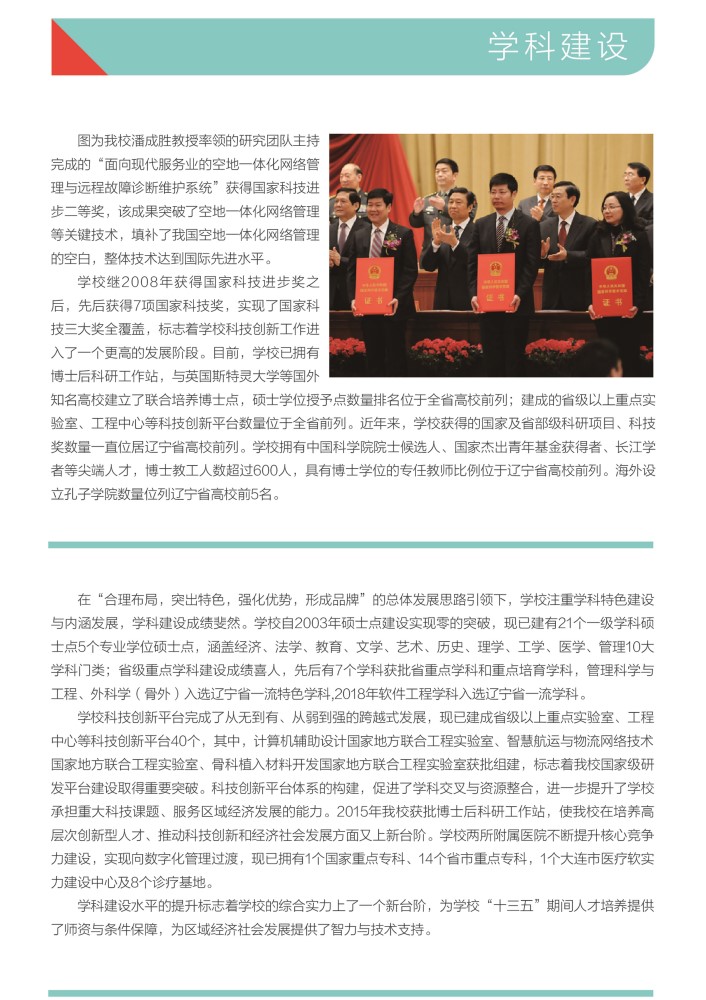 学科建设

图为我校潘成胜教授率领的研究团队主持完成的“面向现代服务业的空地一体化网络管理与远程故障诊断维护系统”获得国家科技进步二等奖，该成果突破了空地一体化网络管理等关键技术，填补了我国空地一体化网络管理的空白，整体技术达到国际先进水平。

学校继2008年获得国家科技进步奖之后，先后获得7项国家科技奖，实现了国家科技三大奖全覆盖，标志着学校科技创新工作进入了一个更高的发展阶段。目前，学校已拥有博士后科研工作站，与英国斯特灵大学等国外知名高校建立了联合培养博士点，硕士学位授予点数量排名位于全省高校前列；建成的省级以上重点实验室、工程中心等科技创新平台数量位于全省前列。近年来，学校获得的国家及省部级科研项目、科技奖数量一直位居辽宁省高校前列。学校拥有中国科学院院士候选人、国家杰出青年基金获得者、长江学者等尖端人才，博士教工人数超过600人，具有博士学位的专任教师比例位于辽宁省高校前列。海外设立孔子学院数量位列辽宁省高校前5名。

证书

证书

证书

在“合理布局，突出特色，强化优势，形成品牌”的总体发展思路引领下，学校注重学科特色建设与内涵发展，学科建设成绩斐然。学校自2003年硕士点建设实现零的突破，现已建有21个一级学科硕士点5个专业学位硕士点，涵盖经济、法学、教育、文学、艺术、历史、理学、工学、医学、管理10大学科门类；省级重点学科建设成绩喜人，先后有7个学科获批省重点学科和重点培育学科，管理科学与工程、外科学（骨外）入选辽宁省一流特色学科,2018年软件工程学科入选辽宁省一流学科。

学校科技创新平台完成了从无到有、从弱到强的跨越式发展，现已建成省级以上重点实验室、工程中心等科技创新平台40个，其中，计算机辅助设计国家地方联合工程实验室、智慧航运与物流网络技术国家地方联合工程实验室、骨科植入材料开发国家地方联合工程实验室获批组建，标志着我校国家级研发平台建设取得重要突破。科技创新平台体系的构建，促进了学科交叉与资源整合，进一步提升了学校承担重大科技课题、服务区域经济发展的能力。2015年我校获批博士后科研工作站，使我校在培养高层次创新型人才、推动科技创新和经济社会发展方面又上新台阶。学校两所附属医院不断提升核心竞争力建设，实现向数字化管理过渡，现已拥有1个国家重点专科、14个省市重点专科，1个大连市医疗软实力建设中心及8个诊疗基地。

学科建设水平的提升标志着学校的综合实力上了一个新台阶，为学校“十三五”期间人才培养提供了师资与条件保障，为区域经济社会发展提供了智力与技术支持。